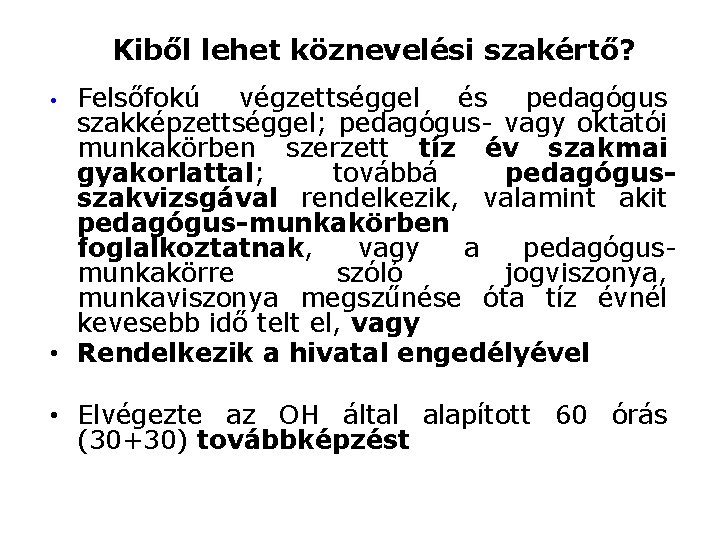 Kiből lehet köznevelési szakértő?

• Felsőfokú végzettséggel és pedagógus szakképzettséggel; pedagógus- vagy oktatói munkakörben szerzett tíz év szakmai gyakorlattal; továbbá pedagógus-szakvizsgával rendelkezik, valamint akit pedagógus-munkakörben foglalkoztatnak, vagy a pedagógus-munkakörre szóló jogviszonya, munkaviszonya megszűnése óta tíz évnél kevesebb idő telt el, vagy

• Rendelkezik a hivatal engedélyével

• Elvégezte az OH által alapított 60 órás (30+30) továbbképzést